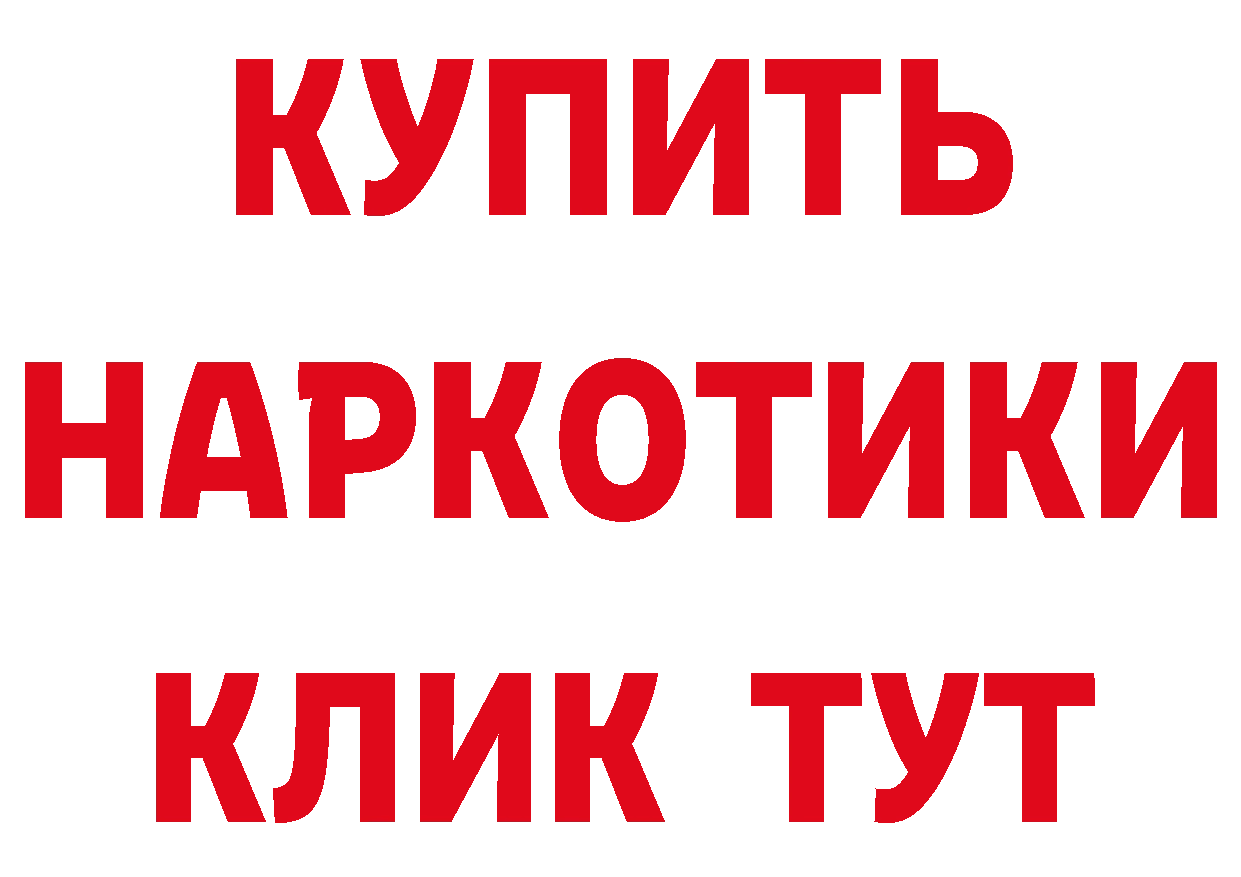 КУПИТЬ
НАРКОТИКИ
КЛИК ТУТ